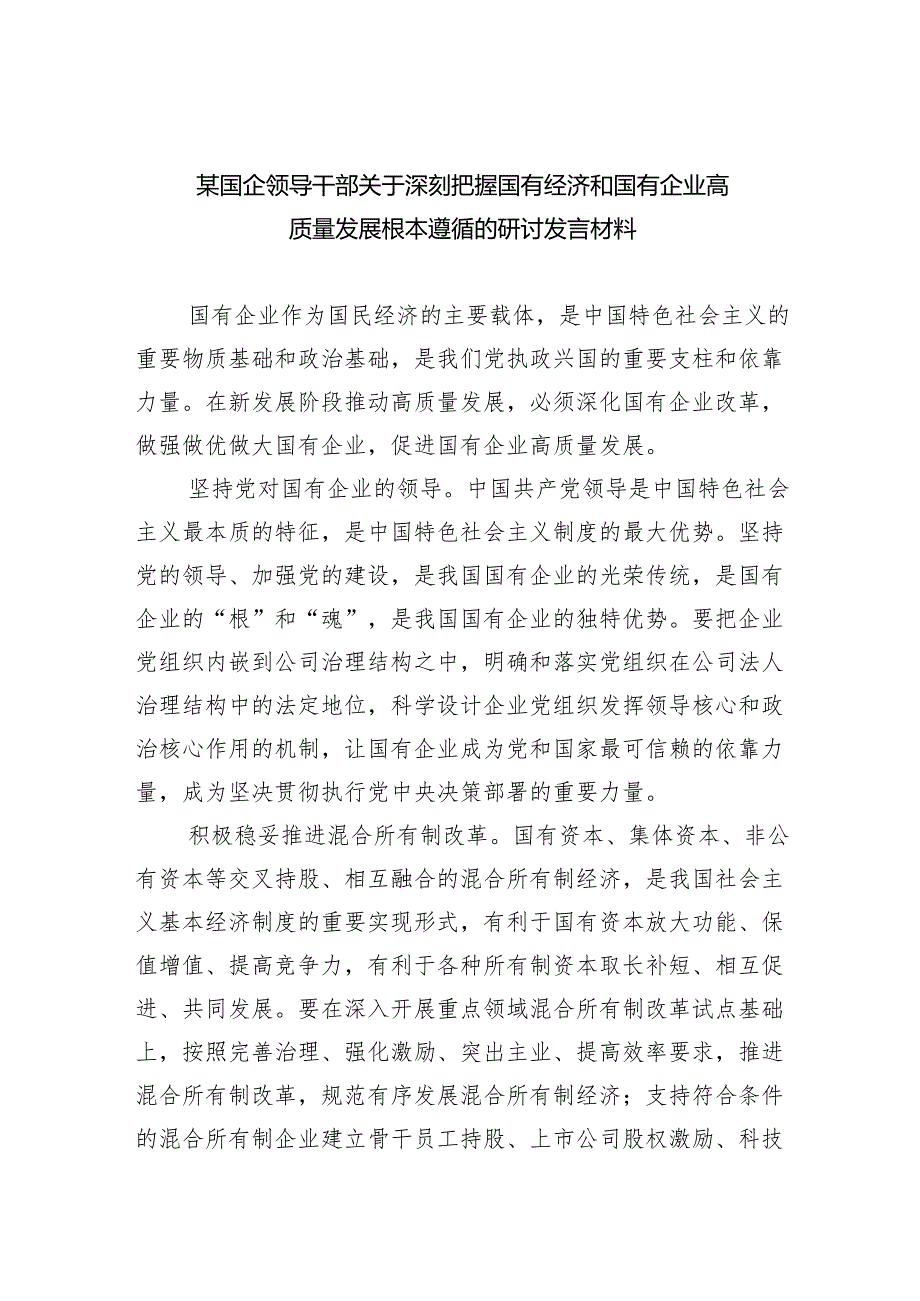 某国企领导干部关于深刻把握国有经济和国有企业高质量发展根本遵循的研讨发言材料

国有企业作为国民经济的主要载体，是中国特色社会主义的重要物质基础和政治基础，是我们党执政兴国的重要支柱和依靠力量。在新发展阶段推动高质量发展，必须深化国有企业改革，做强做优做大国有企业，促进国有企业高质量发展。

坚持党对国有企业的领导。中国共产党领导是中国特色社会主义最本质的特征，是中国特色社会主义制度的最大优势。坚持党的领导、加强党的建设，是我国国有企业的光荣传统，是国有企业的“根”和“魂”，是我国国有企业的独特优势。要把企业党组织内嵌到公司治理结构之中，明确和落实党组织在公司法人治理结构中的法定地位，科学设计企业党组织发挥领导核心和政治核心作用的机制，让国有企业成为党和国家最可信赖的依靠力量，成为坚决贯彻执行党中央决策部署的重要力量。

积极稳妥推进混合所有制改革。国有资本、集体资本、非公有资本等交叉持股、相互融合的混合所有制经济，是我国社会主义基本经济制度的重要实现形式，有利于国有资本放大功能、保值增值、提高竞争力，有利于各种所有制资本取长补短、相互促进、共同发展。要在深入开展重点领域混合所有制改革试点基础上，按照完善治理、强化激励、突出主业、提高效率要求，推进混合所有制改革，规范有序发展混合所有制经济；支持符合条件的混合所有制企业建立骨干员工持股、上市公司股权激励、科技